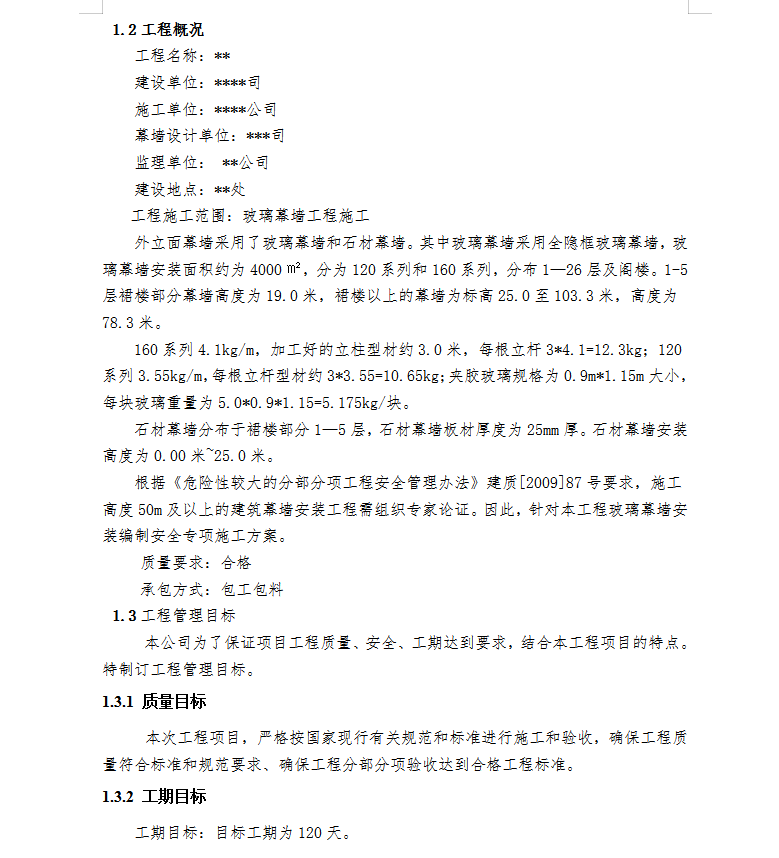 1.2 工程概况

工程名称：**

建设单位：****司

施工单位：****公司

幕墙设计单位：***司

监理单位： **公司

建设地点：**处

工程施工范围：玻璃幕墙工程施工

外立面幕墙采用了玻璃幕墙和石材幕墙。其中玻璃幕墙采用全隐框玻璃幕墙，玻璃幕墙安装面积约为 4000 ㎡，分为 120 系列和 160 系列，分布 1—26 层及阁楼。1-5 层裙楼部分幕墙高度为 19.0 米，裙楼以上的幕墙为标高 25.0 至 103.3 米，高度为 78.3 米。

160 系列 4.1kg/m，加工好的立柱型材约 3.0 米，每根立杆 3*4.1=12.3kg；120 系列 3.55kg/m,每根立杆型材约 3*3.55=10.65kg;夹胶玻璃规格为 0.9m*1.15m 大小，每块玻璃重量为 5.0*0.9*1.15=5.175kg/块。

石材幕墙分布于裙楼部分 1—5 层，石材幕墙板材厚度为 25mm 厚。石材幕墙安装高度为 0.00 米~25.0 米。

根据《危险性较大的分部分项工程安全管理办法》建质[2009]87 号要求，施工高度 50m 及以上的建筑幕墙安装工程需组织专家论证。因此，针对本工程玻璃幕墙安装编制安全专项施工方案。

质量要求：合格

承包方式：包工包料

1.3 工程管理目标

本公司为了保证项目工程质量、安全、工期达到要求，结合本工程项目的特点。特制订工程管理目标。

1.3.1 质量目标

本次工程项目，严格按国家现行有关规范和标准进行施工和验收，确保工程质量符合标准和规范要求、确保工程分部分项验收达到合格工程标准。

1.3.2 工期目标

工期目标：目标工期为 120 天。